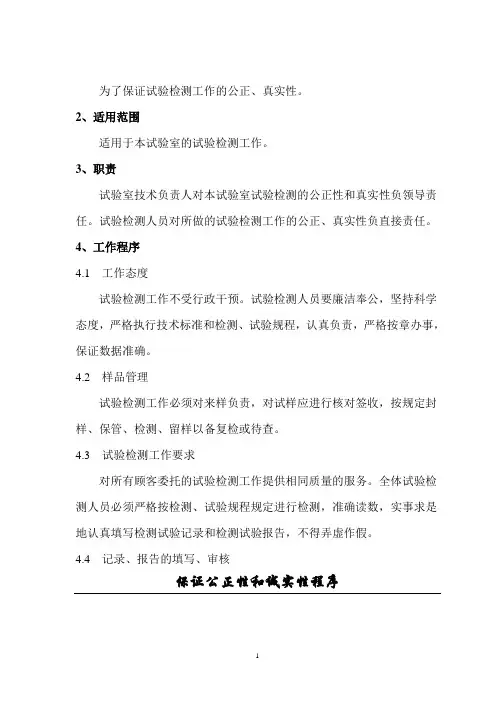 为了保证试验检测工作的公正、真实性。

2、适用范围

适用于本试验室的试验检测工作。

3、职责

试验室技术负责人对本试验室试验检测的公正性和真实性负领导责任。试验检测人员对所做的试验检测工作的公正、真实性负直接责任。

4、工作程序

4.1　工作态度

试验检测工作不受行政干预。试验检测人员要廉洁奉公，坚持科学态度，严格执行技术标准和检测、试验规程，认真负责，严格按章办事，保证数据准确。

4.2　样品管理

试验检测工作必须对来样负责，对试样应进行核对签收，按规定封样、保管、检测、留样以备复检或待查。

4.3　试验检测工作要求

对所有顾客委托的试验检测工作提供相同质量的服务。全体试验检测人员必须严格按检测、试验规程规定进行检测，准确读数，实事求是地认真填写检测试验记录和检测试验报告，不得弄虚作假。

4.4　记录、报告的填写、审核

保证公正性和诚实性程序

1